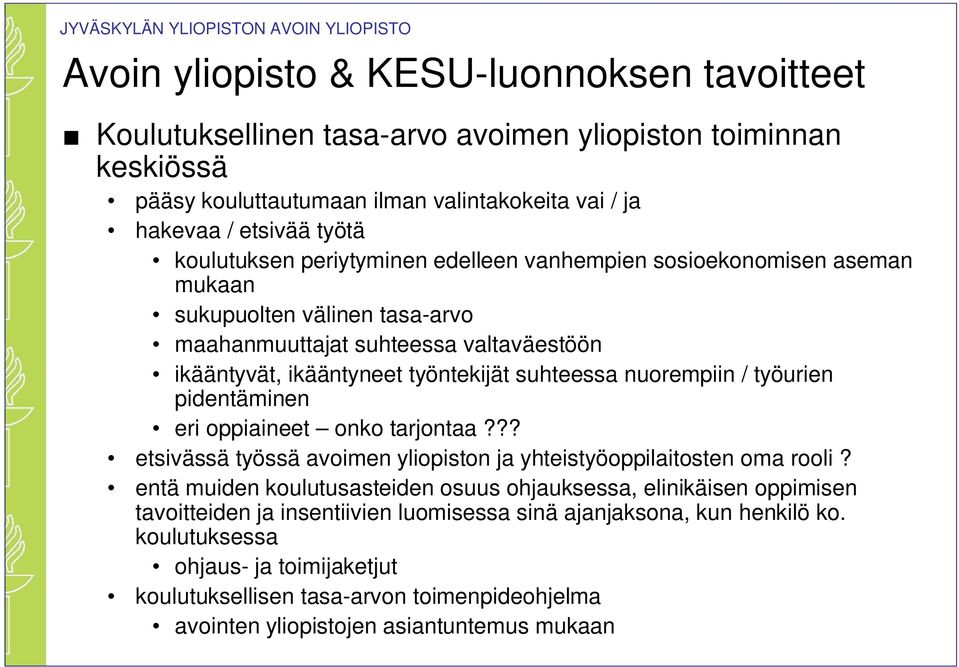 JYVÄSKYLÄN YLIOPISTON AVOIN YLIOPISTO

Avoin yliopisto & KESU-luonnoksen tavoitteet

■ Koulutuksellinen tasa-arvo avoimen yliopiston toiminnan keskiössä

• pääsy kouluttautumaan ilman valintakokeita vai / ja
• hakevaa / etsivää työtä
  • koulutuksen periytyminen edelleen vanhempien sosioekonomisen aseman mukaan
  • sukupuolten välinen tasa-arvo
  • maahanmuuttajat suhteessa valtaväestöön
  • ikääntyvät, ikääntyneet työntekijät suhteessa nuorempiin / työurien pidentäminen
  • eri oppiaineet – onko tarjontaa???
• etsivässä työssä avoimen yliopiston ja yhteistyöoppilaitosten oma rooli ?
• entä muiden koulutusasteiden osuus ohjauksessa, elinikäisen oppimisen tavoitteiden ja insentiivien luomisessa sinä ajanjaksona, kun henkilö ko. koulutuksessa
  • ohjaus- ja toimijaketjut
• koulutuksellisen tasa-arvon toimenpideohjelma
  • avointen yliopistojen asiantuntemus mukaan